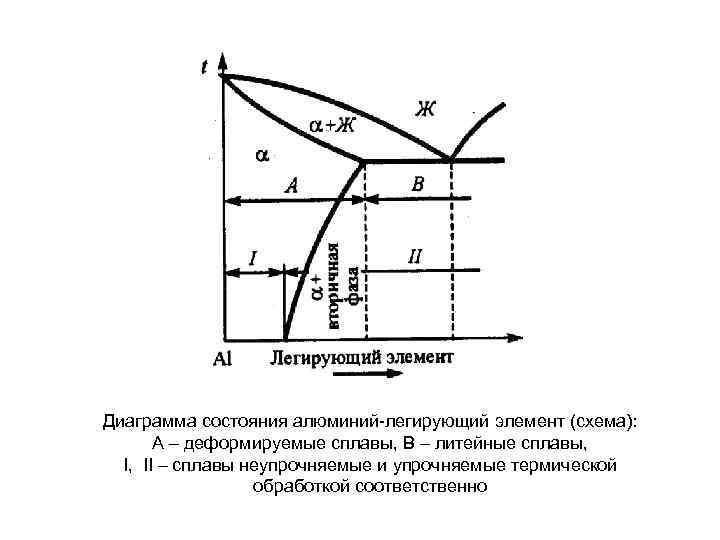 t

Ж

α+Ж

α

A

B

I

II

α + вторичная фаза

Al Легирующий элемент

Диаграмма состояния алюминий-легирующий элемент (схема):
А – деформируемые сплавы, В – литейные сплавы,
I, II – сплавы неупрочняемые и упрочняемые термической обработкой соответственно